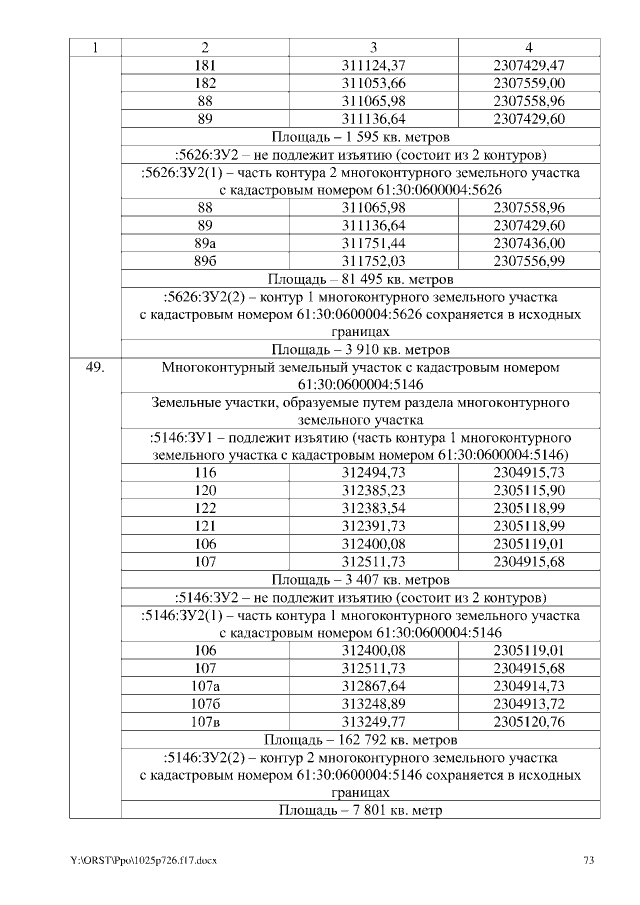 | 1 | 2 | 3 | 4 |
|---|---|---|---|
| | 181 | 311124,37 | 2307429,47 |
| | 182 | 311053,66 | 2307559,00 |
| | 88 | 311065,98 | 2307558,96 |
| | 89 | 311136,64 | 2307429,60 |
| | Площадь – 1 595 кв. метров | | |
| | :5626:ЗУ2 – не подлежит изъятию (состоит из 2 контуров) | | |
| | :5626:ЗУ2(1) – часть контура 2 многоконтурного земельного участка с кадастровым номером 61:30:0600004:5626 | | |
| | 88 | 311065,98 | 2307558,96 |
| | 89 | 311136,64 | 2307429,60 |
| | 89а | 311751,44 | 2307436,00 |
| | 89б | 311752,03 | 2307556,99 |
| | Площадь – 81 495 кв. метров | | |
| | :5626:ЗУ2(2) – контур 1 многоконтурного земельного участка с кадастровым номером 61:30:0600004:5626 сохраняется в исходных границах | | |
| | Площадь – 3 910 кв. метров | | |
| 49. | Многоконтурный земельный участок с кадастровым номером 61:30:0600004:5146 | | |
| | Земельные участки, образуемые путем раздела многоконтурного земельного участка | | |
| | :5146:ЗУ1 – подлежит изъятию (часть контура 1 многоконтурного земельного участка с кадастровым номером 61:30:0600004:5146) | | |
| | 116 | 312494,73 | 2304915,73 |
| | 120 | 312385,23 | 2305115,90 |
| | 122 | 312383,54 | 2305118,99 |
| | 121 | 312391,73 | 2305118,99 |
| | 106 | 312400,08 | 2305119,01 |
| | 107 | 312511,73 | 2304915,68 |
| | Площадь – 3 407 кв. метров | | |
| | :5146:ЗУ2 – не подлежит изъятию (состоит из 2 контуров) | | |
| | :5146:ЗУ2(1) – часть контура 1 многоконтурного земельного участка с кадастровым номером 61:30:0600004:5146 | | |
| | 106 | 312400,08 | 2305119,01 |
| | 107 | 312511,73 | 2304915,68 |
| | 107а | 312867,64 | 2304914,73 |
| | 107б | 313248,89 | 2304913,72 |
| | 107в | 313249,77 | 2305120,76 |
| | Площадь – 162 792 кв. метров | | |
| | :5146:ЗУ2(2) – контур 2 многоконтурного земельного участка с кадастровым номером 61:30:0600004:5146 сохраняется в исходных границах | | |
| | Площадь – 7 801 кв. метр | | |

Y:\ORST\Ppo\1025p726.f17.docx 73